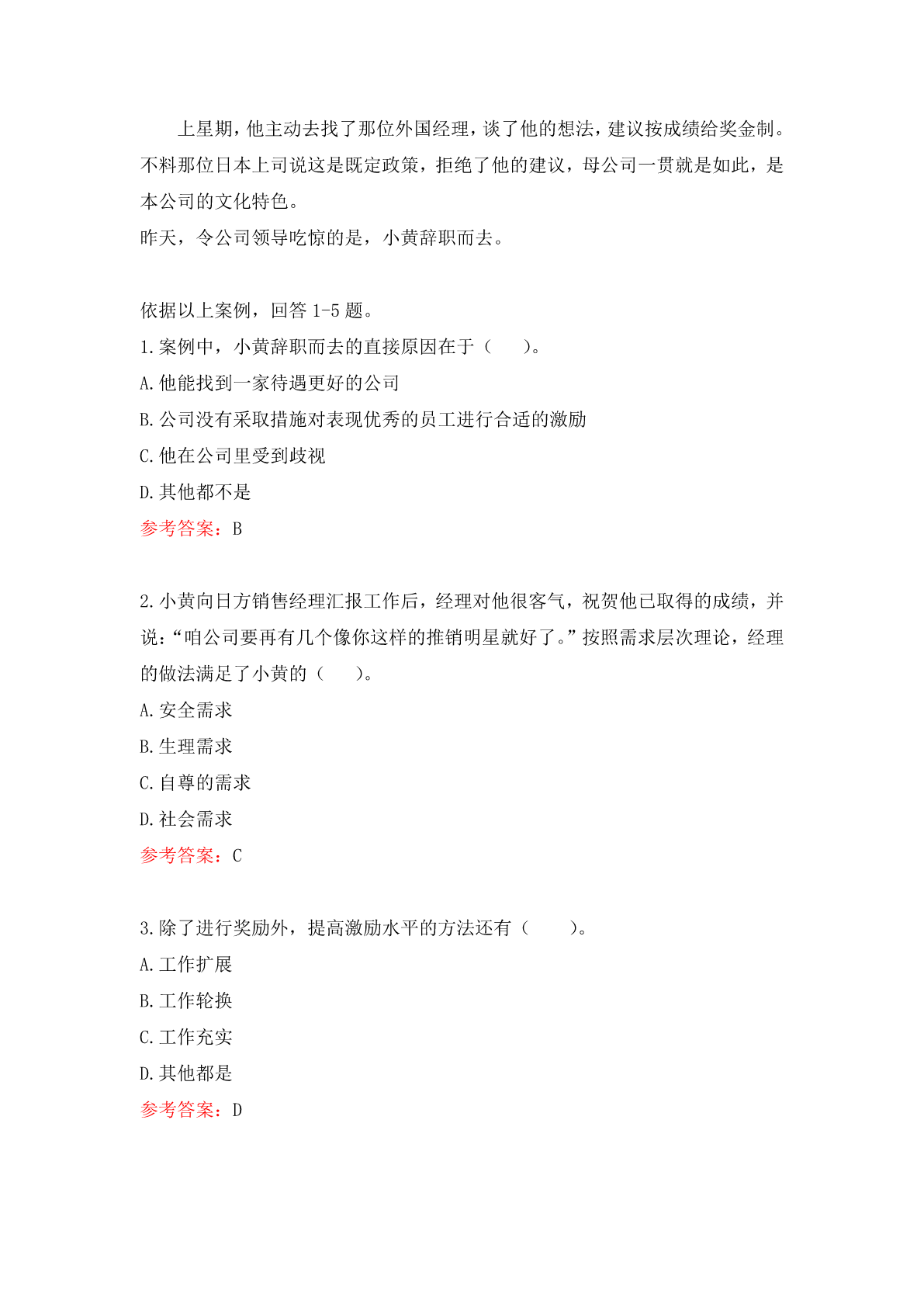 上星期，他主动去找了那位外国经理，谈了他的想法，建议按成绩给奖金制。不料那位日本上司说这是既定政策，拒绝了他的建议，母公司一贯就是如此，是本公司的文化特色。
昨天，令公司领导吃惊的是，小黄辞职而去。

依据以上案例，回答 1-5 题。
1.案例中，小黄辞职而去的直接原因在于（　　）。
A.他能找到一家待遇更好的公司
B.公司没有采取措施对表现优秀的员工进行合适的激励
C.他在公司里受到歧视
D.其他都不是
参考答案：B

2.小黄向日方销售经理汇报工作后，经理对他很客气，祝贺他已取得的成绩，并说：“咱公司要再有几个像你这样的推销明星就好了。”按照需求层次理论，经理的做法满足了小黄的（　　）。
A.安全需求
B.生理需求
C.自尊的需求
D.社会需求
参考答案：C

3.除了进行奖励外，提高激励水平的方法还有（　　）。
A.工作扩展
B.工作轮换
C.工作充实
D.其他都是
参考答案：D